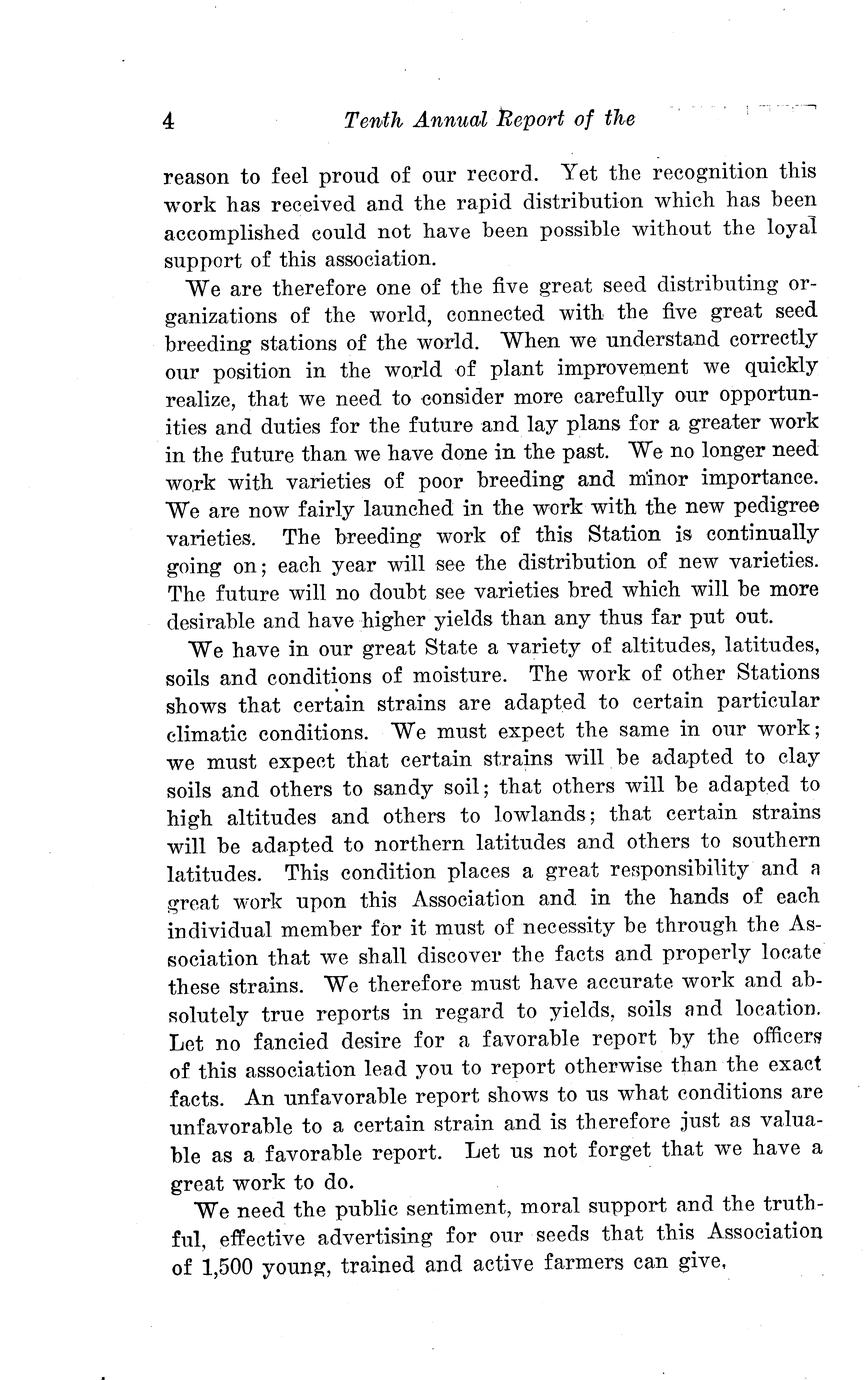 4 Tenth Annual Report of the

reason to feel proud of our record. Yet the recognition this work has received and the rapid distribution which has been accomplished could not have been possible without the loyal support of this association.

We are therefore one of the five great seed distributing organizations of the world, connected with the five great seed breeding stations of the world. When we understand correctly our position in the world of plant improvement we quickly realize, that we need to consider more carefully our opportunities and duties for the future and lay plans for a greater work in the future than we have done in the past. We no longer need work with varieties of poor breeding and minor importance. We are now fairly launched in the work with the new pedigree varieties. The breeding work of this Station is continually going on; each year will see the distribution of new varieties. The future will no doubt see varieties bred which will be more desirable and have higher yields than any thus far put out.

We have in our great State a variety of altitudes, latitudes, soils and conditions of moisture. The work of other Stations shows that certain strains are adapted to certain particular climatic conditions. We must expect the same in our work; we must expect that certain strains will be adapted to clay soils and others to sandy soil; that others will be adapted to high altitudes and others to lowlands; that certain strains will be adapted to northern latitudes and others to southern latitudes. This condition places a great responsibility and a great work upon this Association and in the hands of each individual member for it must of necessity be through the Association that we shall discover the facts and properly locate these strains. We therefore must have accurate work and absolutely true reports in regard to yields, soils and location. Let no fancied desire for a favorable report by the officers of this association lead you to report otherwise than the exact facts. An unfavorable report shows to us what conditions are unfavorable to a certain strain and is therefore just as valuable as a favorable report. Let us not forget that we have a great work to do.

We need the public sentiment, moral support and the truthful, effective advertising for our seeds that this Association of 1,500 young, trained and active farmers can give,